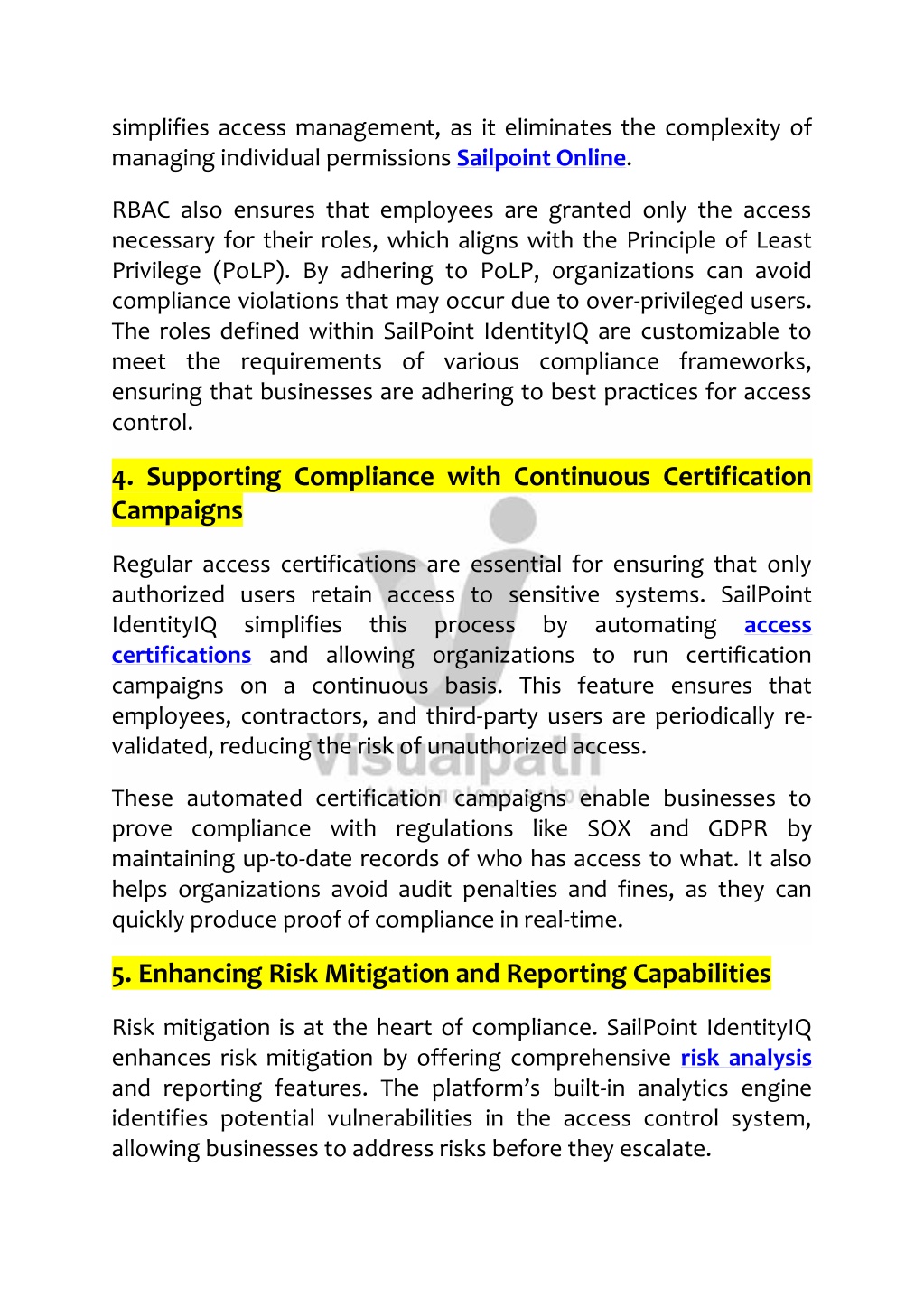 simplifies access management, as it eliminates the complexity of managing individual permissions Sailpoint Online.

RBAC also ensures that employees are granted only the access necessary for their roles, which aligns with the Principle of Least Privilege (PoLP). By adhering to PoLP, organizations can avoid compliance violations that may occur due to over-privileged users. The roles defined within SailPoint IdentityIQ are customizable to meet the requirements of various compliance frameworks, ensuring that businesses are adhering to best practices for access control.

4. Supporting Compliance with Continuous Certification Campaigns

Regular access certifications are essential for ensuring that only authorized users retain access to sensitive systems. SailPoint IdentityIQ simplifies this process by automating access certifications and allowing organizations to run certification campaigns on a continuous basis. This feature ensures that employees, contractors, and third-party users are periodically re-validated, reducing the risk of unauthorized access.

Visualpath

These automated certification campaigns enable businesses to prove compliance with regulations like SOX and GDPR by maintaining up-to-date records of who has access to what. It also helps organizations avoid audit penalties and fines, as they can quickly produce proof of compliance in real-time.

5. Enhancing Risk Mitigation and Reporting Capabilities

Risk mitigation is at the heart of compliance. SailPoint IdentityIQ enhances risk mitigation by offering comprehensive risk analysis and reporting features. The platform's built-in analytics engine identifies potential vulnerabilities in the access control system, allowing businesses to address risks before they escalate.